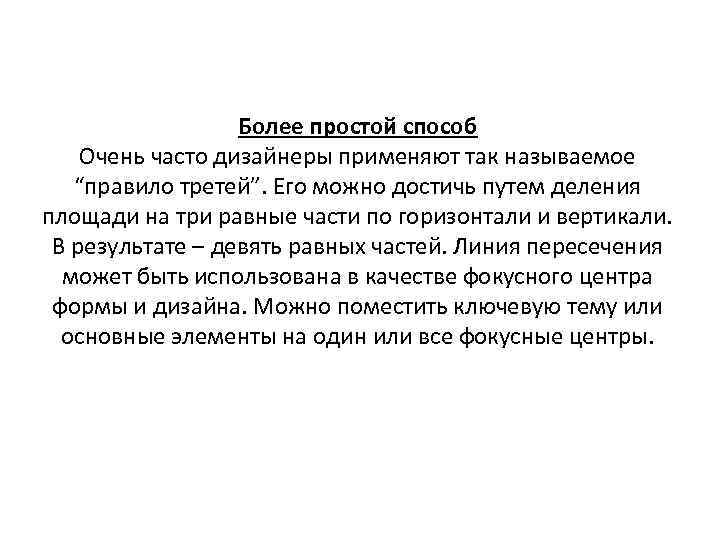 Более простой способ
Очень часто дизайнеры применяют так называемое “правило третей”. Его можно достичь путем деления площади на три равные части по горизонтали и вертикали. В результате – девять равных частей. Линия пересечения может быть использована в качестве фокусного центра формы и дизайна. Можно поместить ключевую тему или основные элементы на один или все фокусные центры.